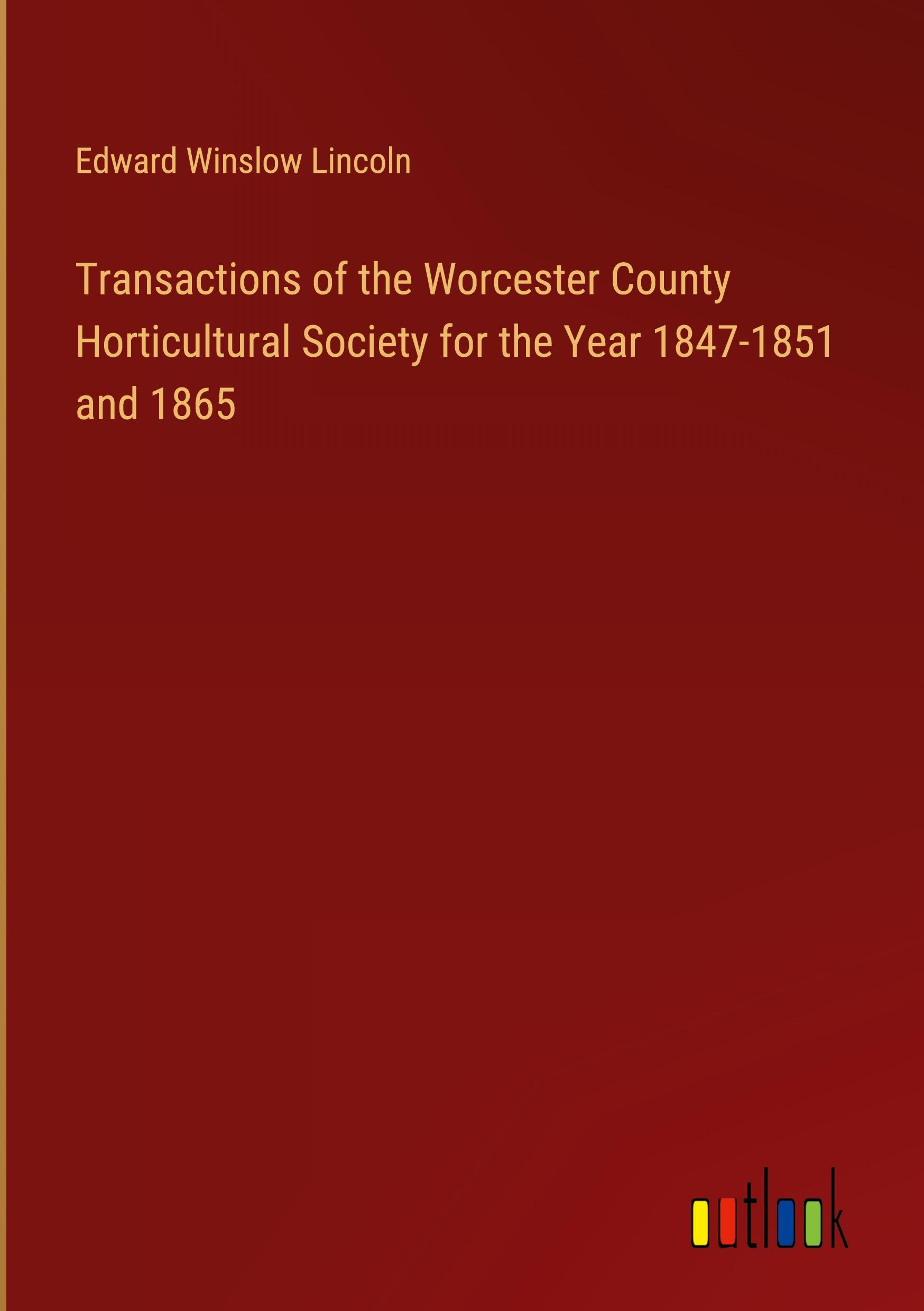 Edward Winslow Lincoln

Transactions of the Worcester County Horticultural Society for the Year 1847-1851 and 1865

outlook